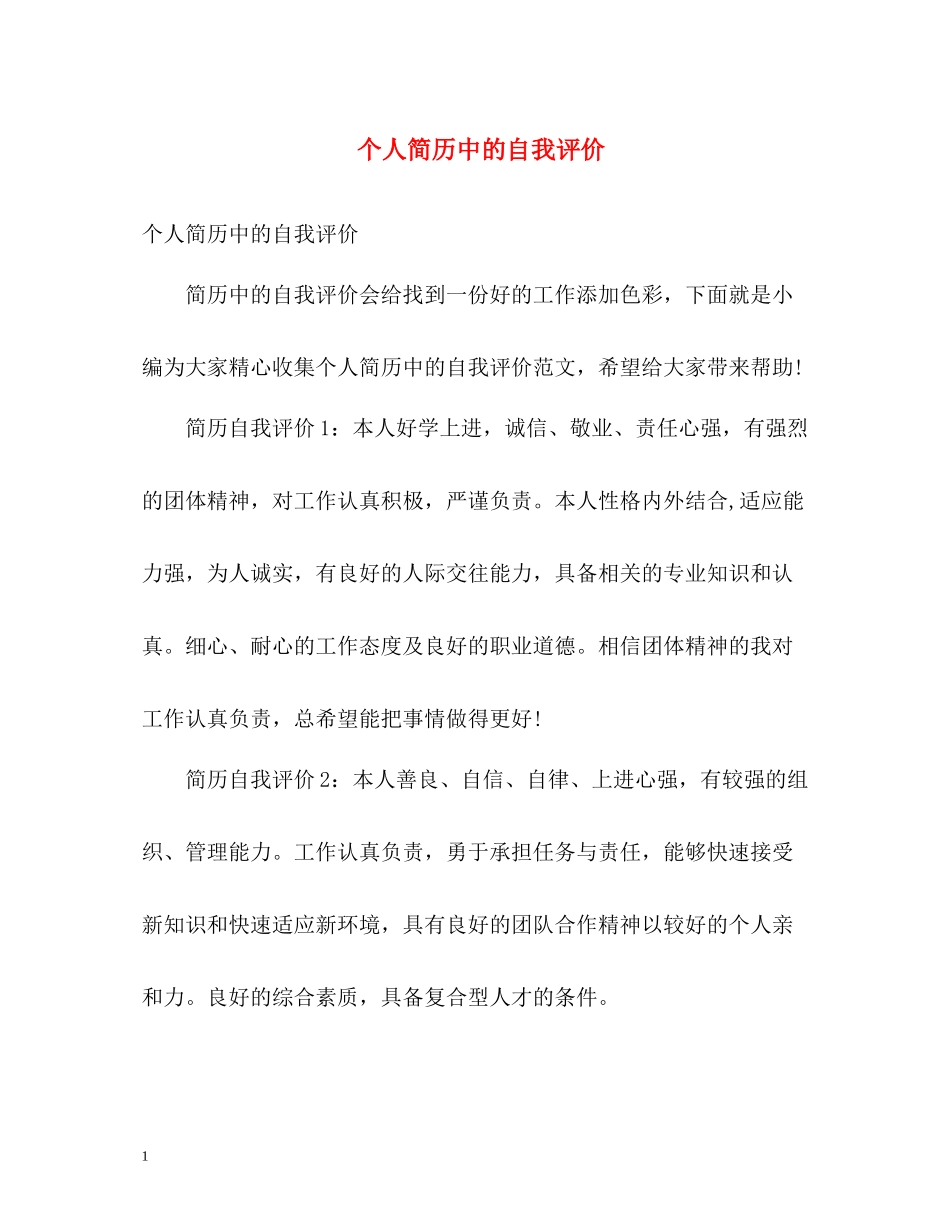 个人简历中的自我评价

个人简历中的自我评价

简历中的自我评价会给找到一份好的工作添加色彩，下面就是小编为大家精心收集个人简历中的自我评价范文，希望给大家带来帮助!

简历自我评价1：本人好学上进，诚信、敬业、责任心强，有强烈的团体精神，对工作认真积极，严谨负责。本人性格内外结合,适应能力强，为人诚实，有良好的人际交往能力，具备相关的专业知识和认真。细心、耐心的工作态度及良好的职业道德。相信团体精神的我对工作认真负责，总希望能把事情做得更好!

简历自我评价2：本人善良、自信、自律、上进心强，有较强的组织、管理能力。工作认真负责，勇于承担任务与责任，能够快速接受新知识和快速适应新环境，具有良好的团队合作精神以较好的个人亲和力。良好的综合素质，具备复合型人才的条件。

1